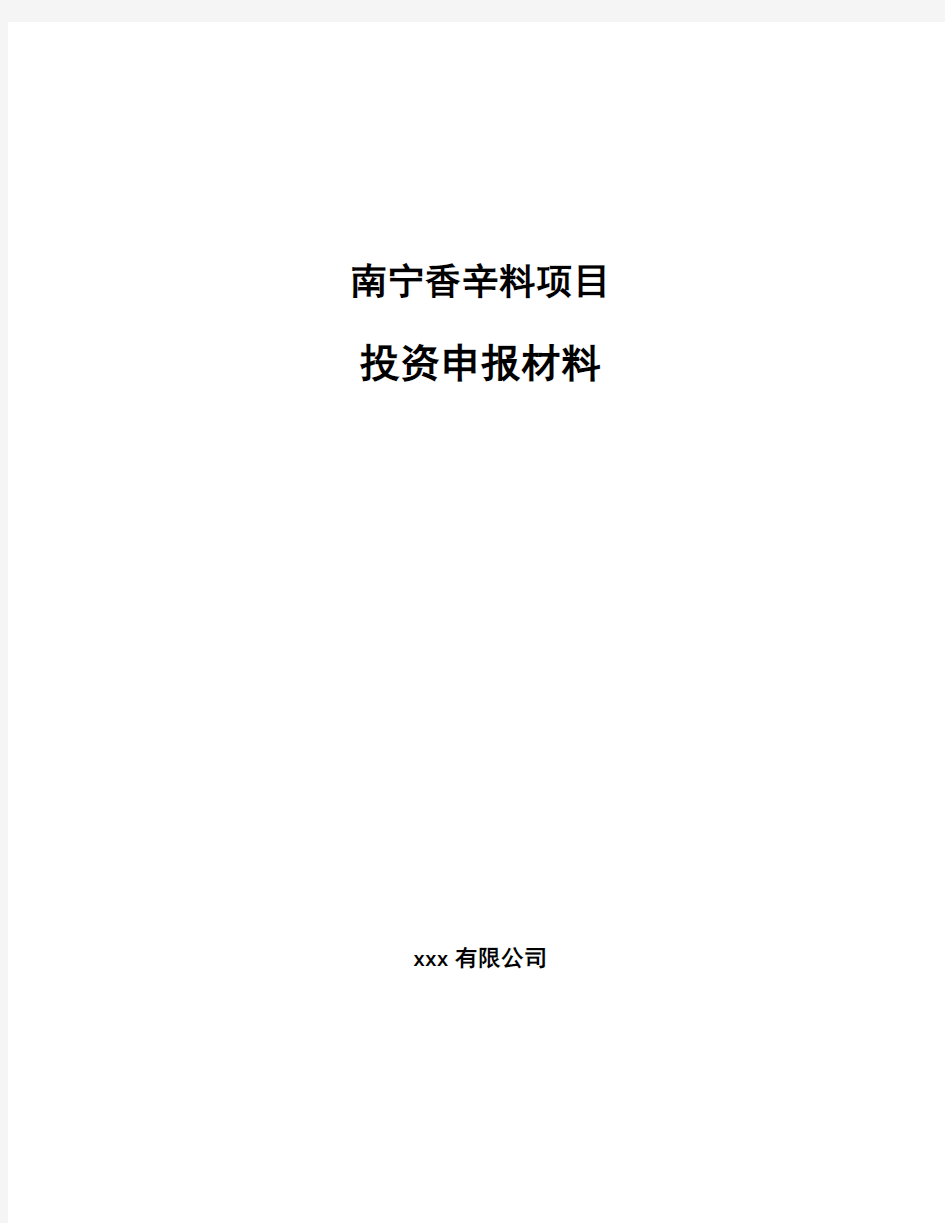 南宁香辛料项目

投资申报材料

xxx 有限公司